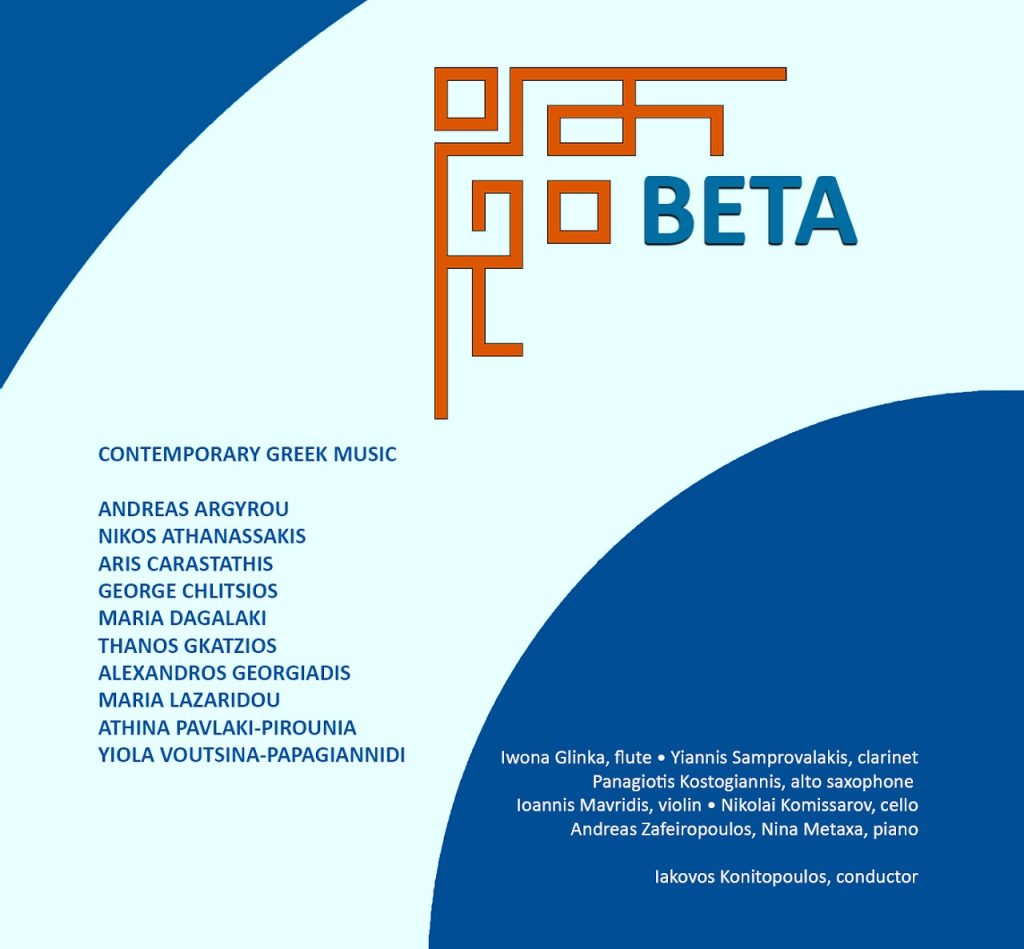 BETA

CONTEMPORARY GREEK MUSIC

ANDREAS ARGYROU
NIKOS ATHANASSAKIS
ARIS CARASTATHIS
GEORGE CHLITSIOS
MARIA DAGALAKI
THANOS GKATZIOS
ALEXANDROS GEORGIADIS
MARIA LAZARIDOU
ATHINA PAVLAKI-PIROUNIA
YIOLA VOUTSINA-PAPAGIANNIDI

Iwona Glinka, flute • Yiannis Samprovalakis, clarinet
Panagiotis Kostogiannis, alto saxophone
Ioannis Mavridis, violin • Nikolai Komissarov, cello
Andreas Zafeiropoulos, Nina Metaxa, piano

Iakovos Konitopoulos, conductor